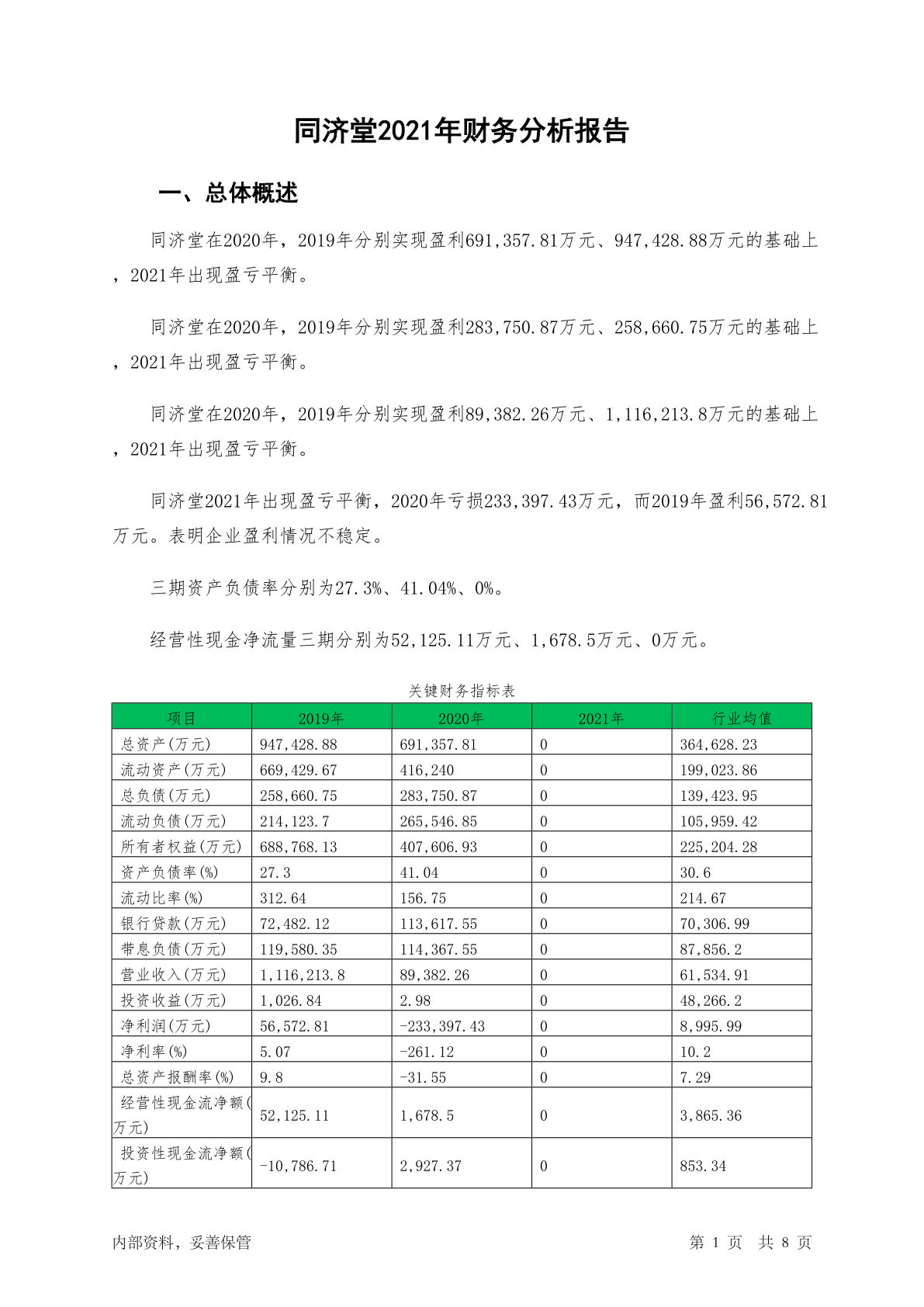 同济堂2021年财务分析报告

一、总体概述

同济堂在2020年，2019年分别实现盈利691,357.81万元、947,428.88万元的基础上，2021年出现盈亏平衡。

同济堂在2020年，2019年分别实现盈利283,750.87万元、258,660.75万元的基础上，2021年出现盈亏平衡。

同济堂在2020年，2019年分别实现盈利89,382.26万元、1,116,213.8万元的基础上，2021年出现盈亏平衡。

同济堂2021年出现盈亏平衡，2020年亏损233,397.43万元，而2019年盈利56,572.81万元。表明企业盈利情况不稳定。

三期资产负债率分别为27.3%、41.04%、0%。

经营性现金净流量三期分别为52,125.11万元、1,678.5万元、0万元。

关键财务指标表

| 项目 | 2019年 | 2020年 | 2021年 | 行业均值 |
|---|---|---|---|---|
| 总资产(万元) | 947,428.88 | 691,357.81 | 0 | 364,628.23 |
| 流动资产(万元) | 669,429.67 | 416,240 | 0 | 199,023.86 |
| 总负债(万元) | 258,660.75 | 283,750.87 | 0 | 139,423.95 |
| 流动负债(万元) | 214,123.7 | 265,546.85 | 0 | 105,959.42 |
| 所有者权益(万元) | 688,768.13 | 407,606.93 | 0 | 225,204.28 |
| 资产负债率(%) | 27.3 | 41.04 | 0 | 30.6 |
| 流动比率(%) | 312.64 | 156.75 | 0 | 214.67 |
| 银行贷款(万元) | 72,482.12 | 113,617.55 | 0 | 70,306.99 |
| 带息负债(万元) | 119,580.35 | 114,367.55 | 0 | 87,856.2 |
| 营业收入(万元) | 1,116,213.8 | 89,382.26 | 0 | 61,534.91 |
| 投资收益(万元) | 1,026.84 | 2.98 | 0 | 48,266.2 |
| 净利润(万元) | 56,572.81 | -233,397.43 | 0 | 8,995.99 |
| 净利率(%) | 5.07 | -261.12 | 0 | 10.2 |
| 总资产报酬率(%) | 9.8 | -31.55 | 0 | 7.29 |
| 经营性现金流净额(万元) | 52,125.11 | 1,678.5 | 0 | 3,865.36 |
| 投资性现金流净额(万元) | -10,786.71 | 2,927.37 | 0 | 853.34 |

内部资料，妥善保管 第 1 页 共 8 页